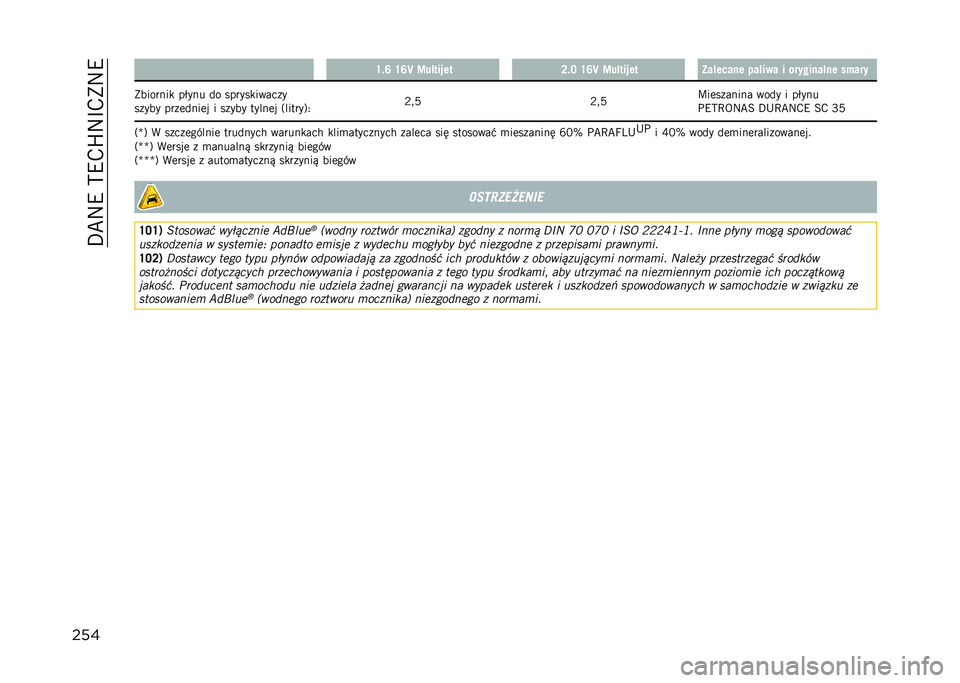 DANE TECHNICZNE

| | 1.6 16V Multijet | 2.0 16V Multijet | Zalecane paliwa i oryginalne smary |
|---|---|---|---|
| Zbiornik płynu do spryskiwaczy szyby przedniej i szyby tylnej (litry): | 2,5 | 2,5 | Mieszanina wody i płynu PETRONAS DURANCE SC 35 |

(*) W szczególnie trudnych warunkach klimatycznych zaleca się stosować mieszaninę 60% PARAFLU$^{UP}$ i 40% wody demineralizowanej.
(**) Wersje z manualną skrzynią biegów
(***) Wersje z automatyczną skrzynią biegów

OSTRZEŻENIE

101) Stosować wyłącznie AdBlue® (wodny roztwór mocznika) zgodny z normą DIN 70 070 i ISO 22241-1. Inne płyny mogą spowodować uszkodzenia w systemie: ponadto emisje z wydechu mogłyby być niezgodne z przepisami prawnymi.
102) Dostawcy tego typu płynów odpowiadają za zgodność ich produktów z obowiązującymi normami. Należy przestrzegać środków ostrożności dotyczących przechowywania i postępowania z tego typu środkami, aby utrzymać na niezmiennym poziomie ich początkową jakość. Producent samochodu nie udziela żadnej gwarancji na wypadek usterek i uszkodzeń spowodowanych w samochodzie w związku ze stosowaniem AdBlue® (wodnego roztworu mocznika) niezgodnego z normami.

254

carmanualsonline.info